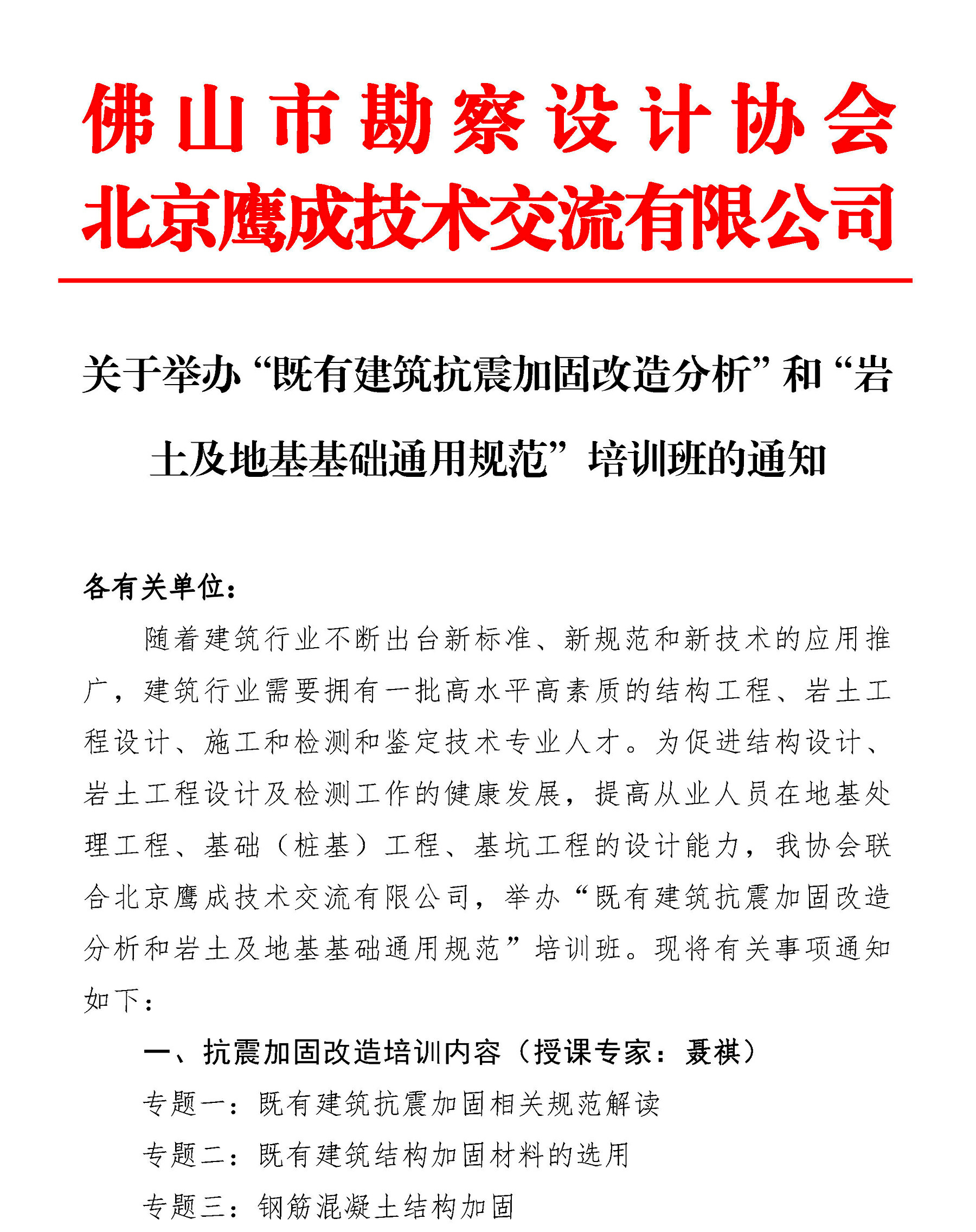 佛山市勘察设计协会
北京鹰成技术交流有限公司

关于举办“既有建筑抗震加固改造分析”和“岩土及地基基础通用规范”培训班的通知

各有关单位：

随着建筑行业不断出台新标准、新规范和新技术的应用推广，建筑行业需要拥有一批高水平高素质的结构工程、岩土工程设计、施工和检测和鉴定技术专业人才。为促进结构设计、岩土工程设计及检测工作的健康发展，提高从业人员在地基处理工程、基础（桩基）工程、基坑工程的设计能力，我协会联合北京鹰成技术交流有限公司，举办“既有建筑抗震加固改造分析和岩土及地基基础通用规范”培训班。现将有关事项通知如下：

一、抗震加固改造培训内容（授课专家：聂祺）

专题一：既有建筑抗震加固相关规范解读

专题二：既有建筑结构加固材料的选用

专题三：钢筋混凝土结构加固